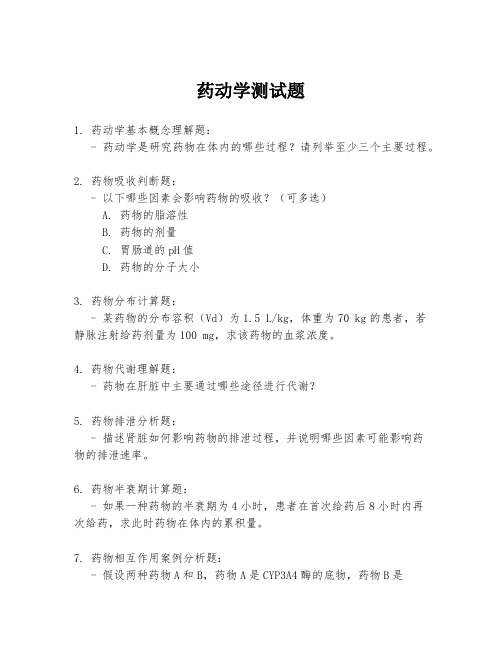 药动学测试题

1. 药动学基本概念理解题：
- 药动学是研究药物在体内的哪些过程？请列举至少三个主要过程。

2. 药物吸收判断题：
- 以下哪些因素会影响药物的吸收？（可多选）
A. 药物的脂溶性
B. 药物的剂量
C. 胃肠道的pH值
D. 药物的分子大小

3. 药物分布计算题：
- 某药物的分布容积（Vd）为1.5 L/kg，体重为70 kg的患者，若静脉注射给药剂量为100 mg，求该药物的血浆浓度。

4. 药物代谢理解题：
- 药物在肝脏中主要通过哪些途径进行代谢？

5. 药物排泄分析题：
- 描述肾脏如何影响药物的排泄过程，并说明哪些因素可能影响药物的排泄速率。

6. 药物半衰期计算题：
- 如果一种药物的半衰期为4小时，患者在首次给药后8小时内再次给药，求此时药物在体内的累积量。

7. 药物相互作用案例分析题：
- 假设两种药物A和B，药物A是CYP3A4酶的底物，药物B是